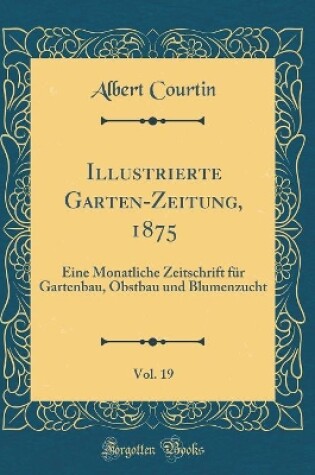 Albert Courtin

Illustrierte Garten-Zeitung, 1875

Eine Monatliche Zeitschrift für Gartenbau, Obstbau und Blumenzucht

Vol. 19

Forgotten Books